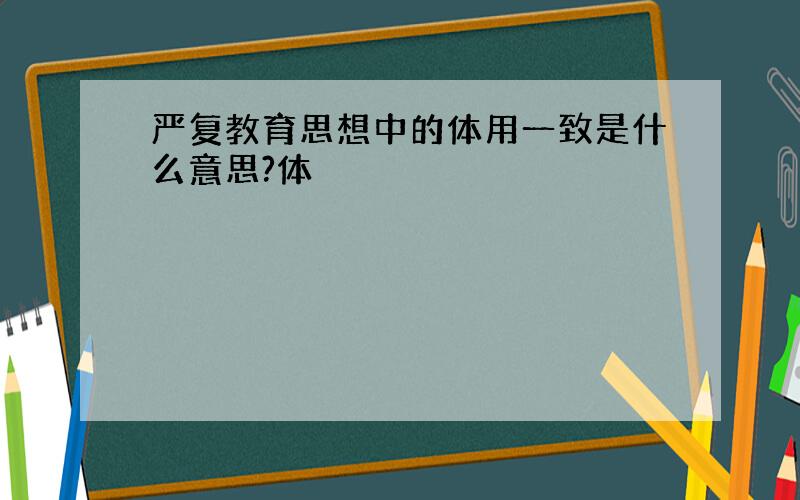 严复教育思想中的体用一致是什么意思?体